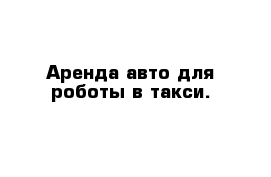 Аренда авто для роботы в такси.